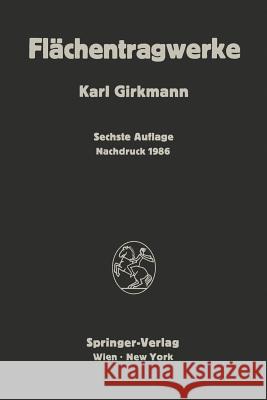 Flächentragwerke

Karl Girkmann

Sechste Auflage
Nachdruck 1986

Springer-Verlag
Wien · New York

Kraina Książek